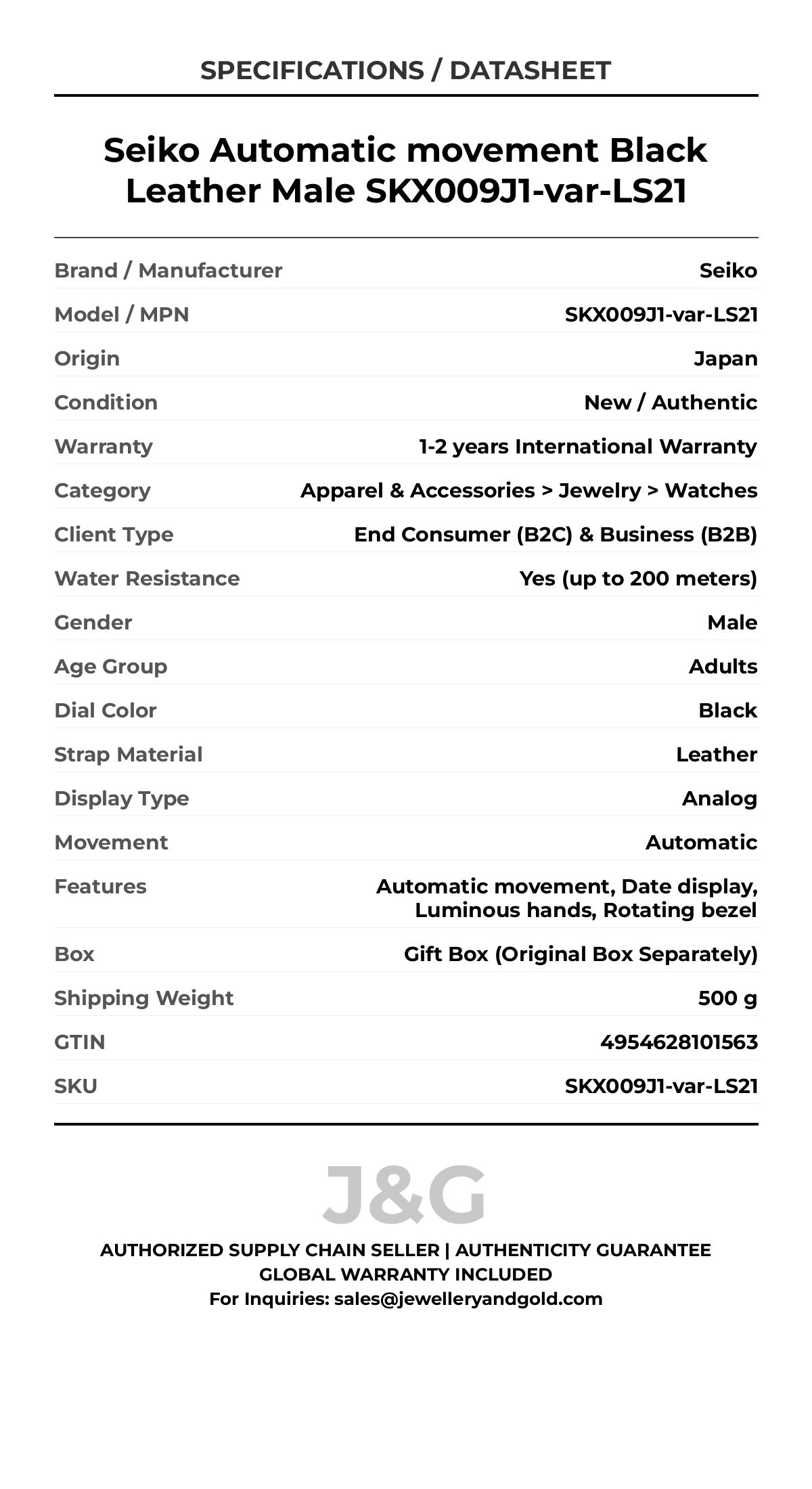 SPECIFICATIONS / DATASHEET

Seiko Automatic movement Black Leather Male SKX009J1-var-LS21

| | |
|---|---|
| Brand / Manufacturer | Seiko |
| Model / MPN | SKX009J1-var-LS21 |
| Origin | Japan |
| Condition | New / Authentic |
| Warranty | 1-2 years International Warranty |
| Category | Apparel & Accessories > Jewelry > Watches |
| Client Type | End Consumer (B2C) & Business (B2B) |
| Water Resistance | Yes (up to 200 meters) |
| Gender | Male |
| Age Group | Adults |
| Dial Color | Black |
| Strap Material | Leather |
| Display Type | Analog |
| Movement | Automatic |
| Features | Automatic movement, Date display, Luminous hands, Rotating bezel |
| Box | Gift Box (Original Box Separately) |
| Shipping Weight | 500 g |
| GTIN | 4954628101563 |
| SKU | SKX009J1-var-LS21 |

J&G

AUTHORIZED SUPPLY CHAIN SELLER | AUTHENTICITY GUARANTEE
GLOBAL WARRANTY INCLUDED
For Inquiries: sales@jewelleryandgold.com